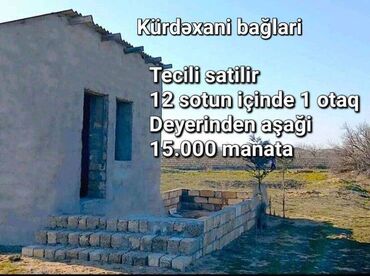 Kürdəxani bağlari

Tecili satilir
12 sotun içinde 1 otaq
Deyerinden aşaği
15.000 manata